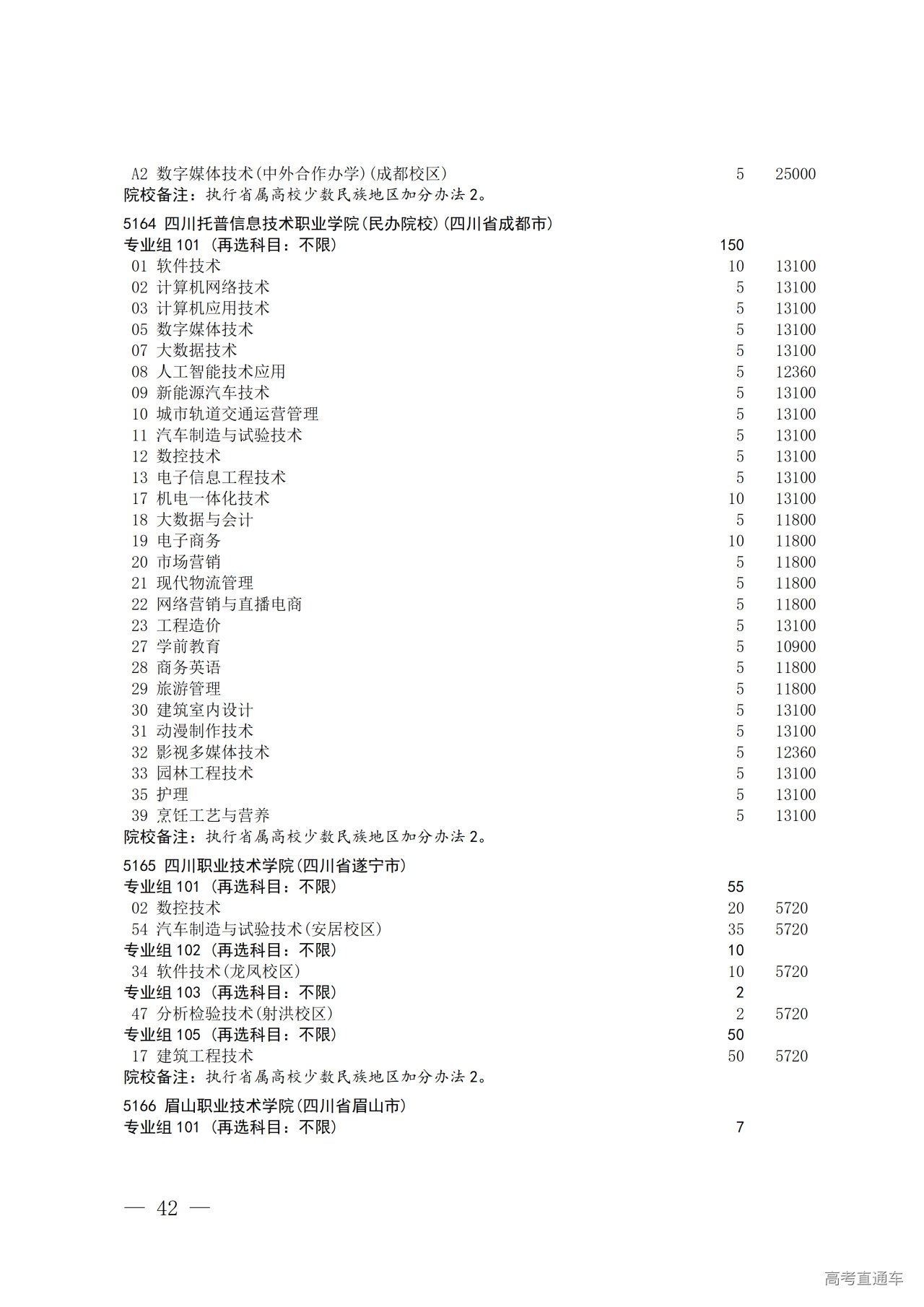 A2 数字媒体技术(中外合作办学)(成都校区) 5 25000
院校备注：执行省属高校少数民族地区加分办法 2。

5164 四川托普信息技术职业学院(民办院校)(四川省成都市)
专业组 101 (再选科目：不限) 150
01 软件技术 10 13100
02 计算机网络技术 5 13100
03 计算机应用技术 5 13100
05 数字媒体技术 5 13100
07 大数据技术 5 13100
08 人工智能技术应用 5 12360
09 新能源汽车技术 5 13100
10 城市轨道交通运营管理 5 13100
11 汽车制造与试验技术 5 13100
12 数控技术 5 13100
13 电子信息工程技术 5 13100
17 机电一体化技术 10 13100
18 大数据与会计 5 11800
19 电子商务 10 11800
20 市场营销 5 11800
21 现代物流管理 5 11800
22 网络营销与直播电商 5 11800
23 工程造价 5 13100
27 学前教育 5 10900
28 商务英语 5 11800
29 旅游管理 5 11800
30 建筑室内设计 5 13100
31 动漫制作技术 5 13100
32 影视多媒体技术 5 12360
33 园林工程技术 5 13100
35 护理 5 13100
39 烹饪工艺与营养 5 13100
院校备注：执行省属高校少数民族地区加分办法 2。

5165 四川职业技术学院(四川省遂宁市)
专业组 101 (再选科目：不限) 55
02 数控技术 20 5720
54 汽车制造与试验技术(安居校区) 35 5720
专业组 102 (再选科目：不限) 10
34 软件技术(龙凤校区) 10 5720
专业组 103 (再选科目：不限) 2
47 分析检验技术(射洪校区) 2 5720
专业组 105 (再选科目：不限) 50
17 建筑工程技术 50 5720
院校备注：执行省属高校少数民族地区加分办法 2。

5166 眉山职业技术学院(四川省眉山市)
专业组 101 (再选科目：不限) 7

— 42 —

高考直通车